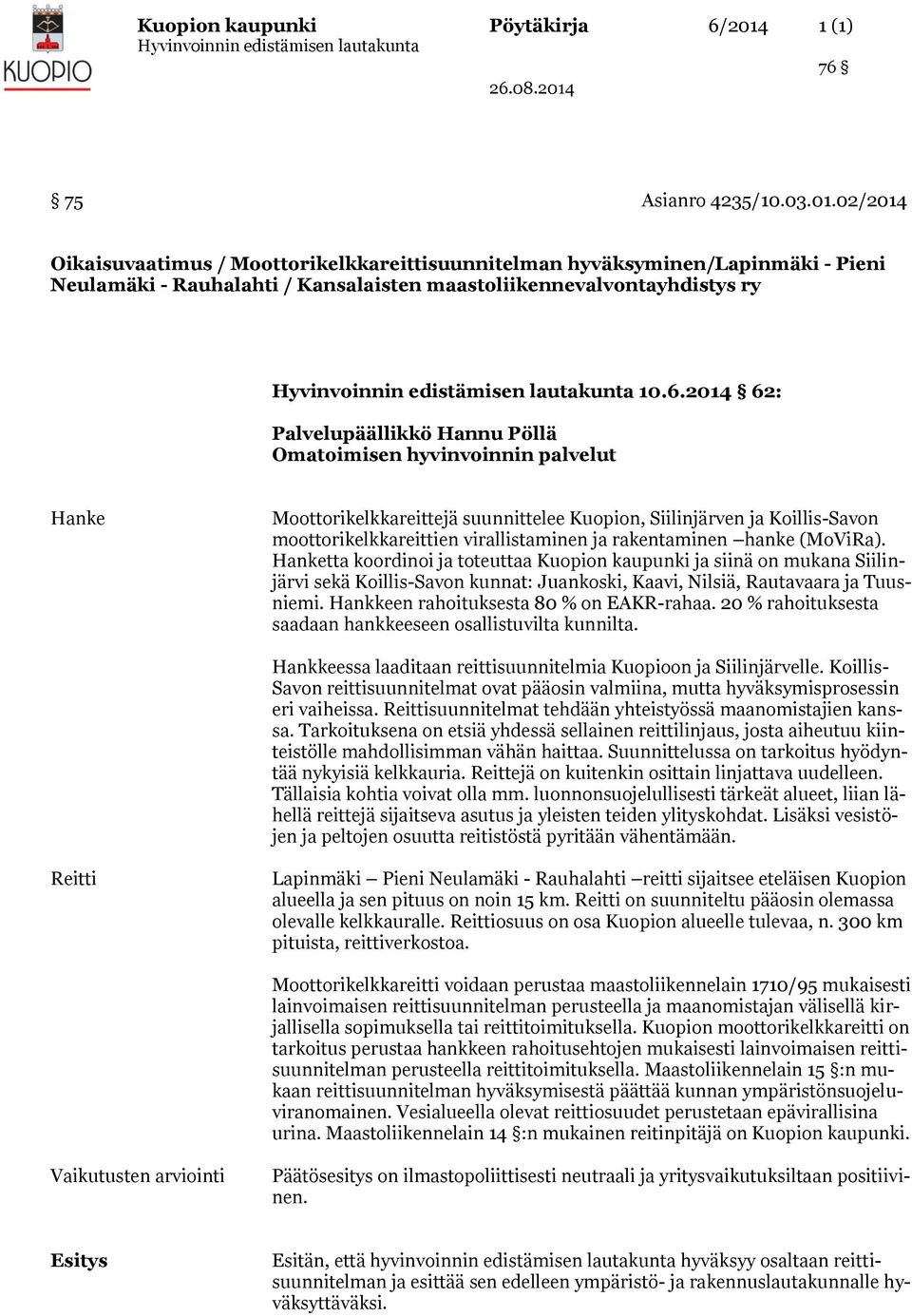 KUOPIO

Kuopion kaupunki
Hyvinvoinnin edistämisen lautakunta

Pöytäkirja

6/2014

1 (1)

76 §

26.08.2014

§ 75

Asianro 4235/10.03.01.02/2014

Oikaisuvaatimus / Moottorikelkkareittisuunnitelman hyväksyminen/Lapinmäki - Pieni Neulamäki - Rauhalahti / Kansalaisten maastoliikennevalvontayhdistys ry

Hyvinvoinnin edistämisen lautakunta 10.6.2014 § 62:

Palvelupäällikkö Hannu Pöllä
Omatoimisen hyvinvoinnin palvelut

Hanke

Moottorikelkkareittejä suunnittelee Kuopion, Siilinjärven ja Koillis-Savon moottorikelkkareittien virallistaminen ja rakentaminen –hanke (MoViRa). Hanketta koordinoi ja toteuttaa Kuopion kaupunki ja siinä on mukana Siilinjärvi sekä Koillis-Savon kunnat: Juankoski, Kaavi, Nilsiä, Rautavaara ja Tuusniemi. Hankkeen rahoituksesta 80 % on EAKR-rahaa. 20 % rahoituksesta saadaan hankkeeseen osallistuvilta kunnilta.

Hankkeessa laaditaan reittisuunnitelmia Kuopioon ja Siilinjärvelle. Koillis-Savon reittisuunnitelmat ovat pääosin valmiina, mutta hyväksymisprosessin eri vaiheissa. Reittisuunnitelmat tehdään yhteistyössä maanomistajien kanssa. Tarkoituksena on etsiä yhdessä sellainen reittilinjaus, josta aiheutuu kiinteistölle mahdollisimman vähän haittaa. Suunnittelussa on tarkoitus hyödyntää nykyisiä kelkkauria. Reittejä on kuitenkin osittain linjattava uudelleen. Tällaisia kohtia voivat olla mm. luonnonsuojelullisesti tärkeät alueet, liian lähellä reittejä sijaitseva asutus ja yleisten teiden ylityskohdat. Lisäksi vesistöjen ja peltojen osuutta reitistöstä pyritään vähentämään.

Reitti

Lapinmäki – Pieni Neulamäki - Rauhalahti –reitti sijaitsee eteläisen Kuopion alueella ja sen pituus on noin 15 km. Reitti on suunniteltu pääosin olemassa olevalle kelkkauralle. Reittiosuus on osa Kuopion alueelle tulevaa, n. 300 km pituista, reittiverkostoa.

Moottorikelkkareitti voidaan perustaa maastoliikennelain 1710/95 mukaisesti lainvoimaisen reittisuunnitelman perusteella ja maanomistajan välisellä kirjallisella sopimuksella tai reittitoimituksella. Kuopion moottorikelkkareitti on tarkoitus perustaa hankkeen rahoitusehtojen mukaisesti lainvoimaisen reittisuunnitelman perusteella reittitoimituksella. Maastoliikennelain 15 §:n mukaan reittisuunnitelman hyväksymisestä päättää kunnan ympäristönsuojeluviranomainen. Vesialueella olevat reittiosuudet perustetaan epävirallisina urina. Maastoliikennelain 14 §:n mukainen reitinpitäjä on Kuopion kaupunki.

Vaikutusten arviointi

Päätösesitys on ilmastopoliittisesti neutraali ja yritysvaikutuksiltaan positiivinen.

Esitys

Esitän, että hyvinvoinnin edistämisen lautakunta hyväksyy osaltaan reittisuunnitelman ja esittää sen edelleen ympäristö- ja rakennuslautakunnalle hyväksyttäväksi.